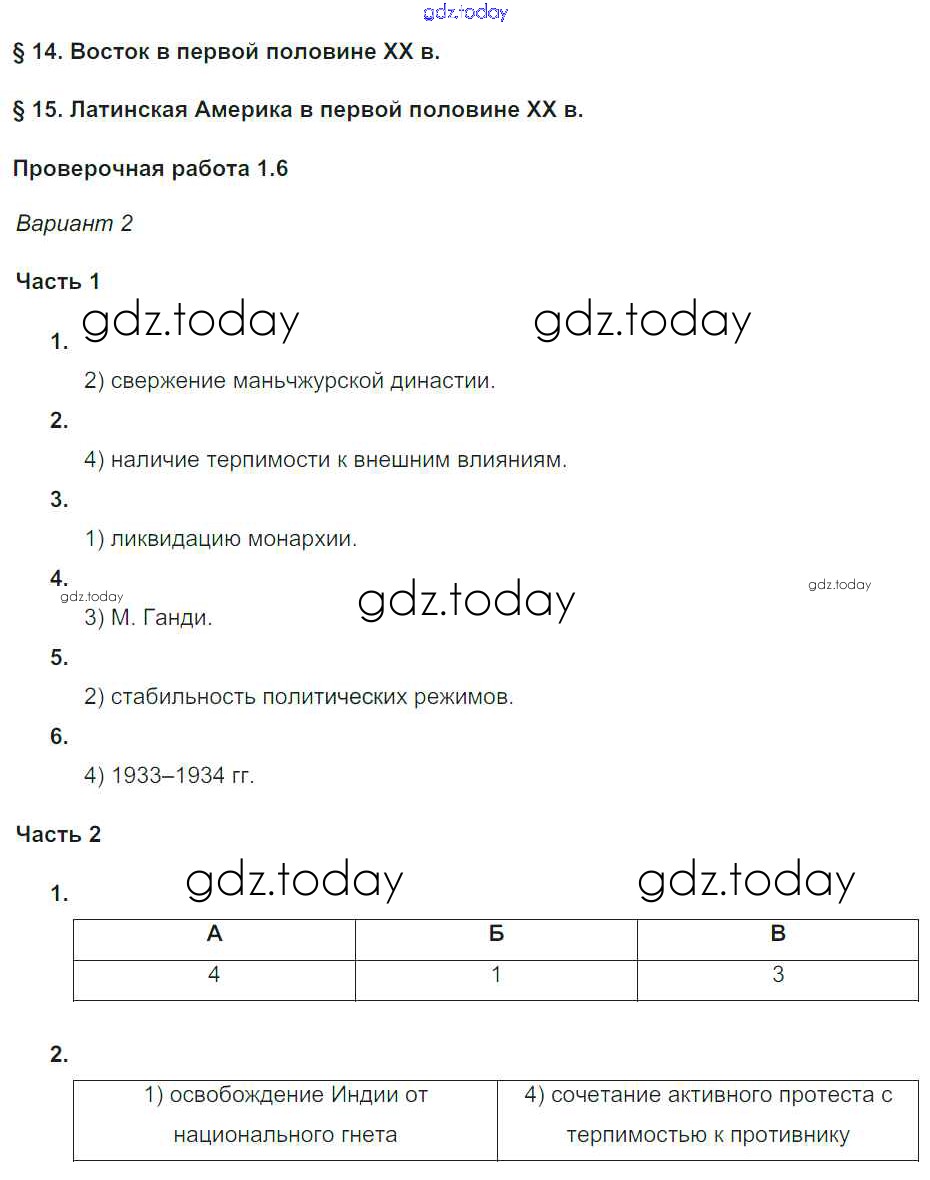 gdz.today

§ 14. Восток в первой половине XX в.

§ 15. Латинская Америка в первой половине XX в.

Проверочная работа 1.6

Вариант 2

Часть 1

gdz.today gdz.today

1.

2) свержение маньчжурской династии.

2.

4) наличие терпимости к внешним влияниям.

3.

1) ликвидацию монархии.

4.

gdz.today gdz.today gdz.today

3) М. Ганди.

5.

2) стабильность политических режимов.

6.

4) 1933–1934 гг.

Часть 2

gdz.today gdz.today

1.

| А | Б | В |
|---|---|---|
| 4 | 1 | 3 |

2.

| 1) освобождение Индии от национального гнета | 4) сочетание активного протеста с терпимостью к противнику |
|---|---|